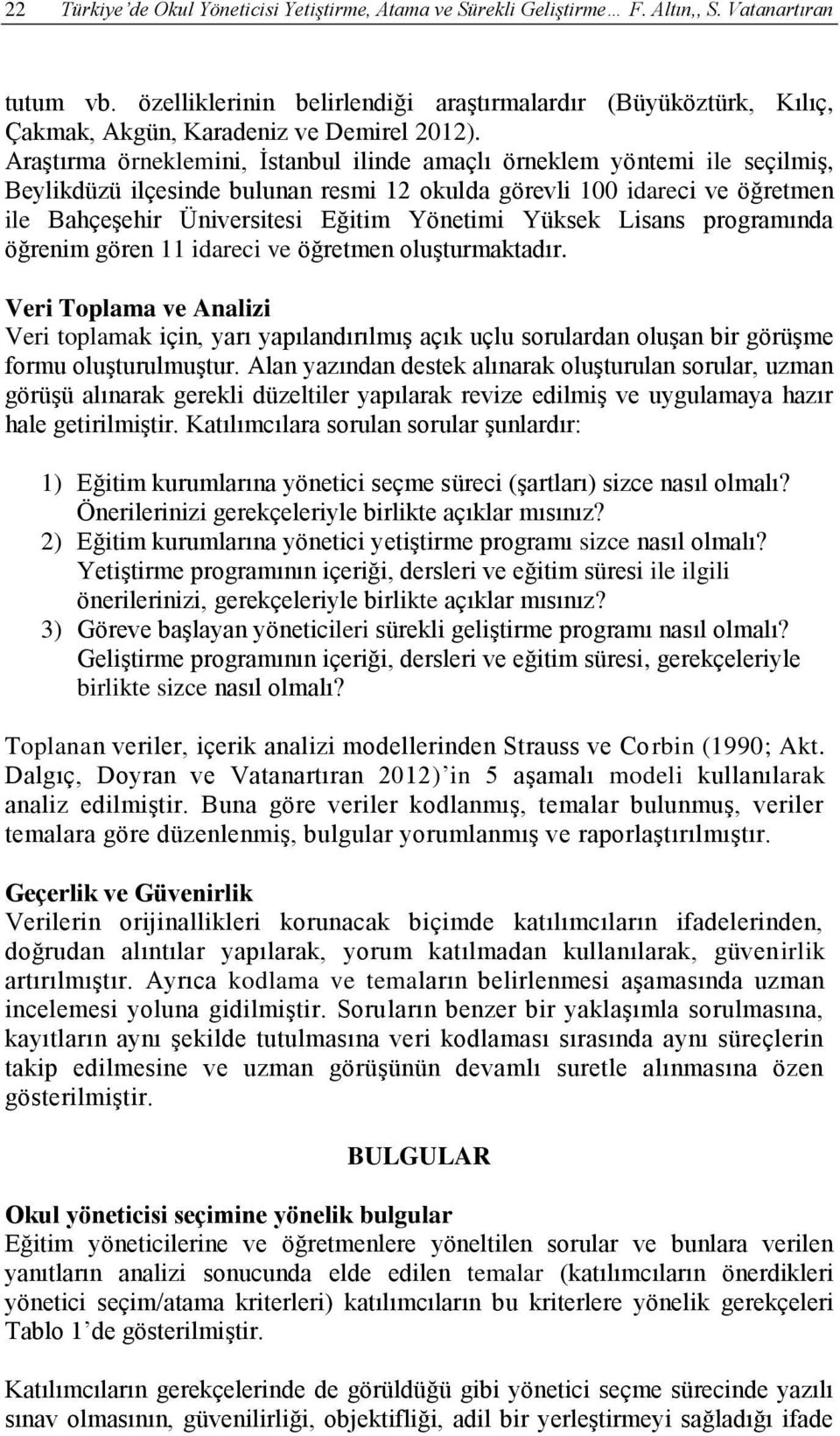 22 Türkiye'de Okul Yöneticisi Yetiştirme, Atama ve Sürekli Geliştirme… F. Altın,, S. Vatanartıran

tutum vb. özelliklerinin belirlendiği araştırmalardır (Büyüköztürk, Kılıç, Çakmak, Akgün, Karadeniz ve Demirel 2012). Araştırma örneklemini, İstanbul ilinde amaçlı örneklem yöntemi ile seçilmiş, Beylikdüzü ilçesinde bulunan resmi 12 okulda görevli 100 idareci ve öğretmen ile Bahçeşehir Üniversitesi Eğitim Yönetimi Yüksek Lisans programında öğrenim gören 11 idareci ve öğretmen oluşturmaktadır.

Veri Toplama ve Analizi
Veri toplamak için, yarı yapılandırılmış açık uçlu sorulardan oluşan bir görüşme formu oluşturulmuştur. Alan yazından destek alınarak oluşturulan sorular, uzman görüşü alınarak gerekli düzeltiler yapılarak revize edilmiş ve uygulamaya hazır hale getirilmiştir. Katılımcılara sorulan sorular şunlardır:

1) Eğitim kurumlarına yönetici seçme süreci (şartları) sizce nasıl olmalı? Önerilerinizi gerekçeleriyle birlikte açıklar mısınız?
2) Eğitim kurumlarına yönetici yetiştirme programı sizce nasıl olmalı? Yetiştirme programının içeriği, dersleri ve eğitim süresi ile ilgili önerilerinizi, gerekçeleriyle birlikte açıklar mısınız?
3) Göreve başlayan yöneticileri sürekli geliştirme programı nasıl olmalı? Geliştirme programının içeriği, dersleri ve eğitim süresi, gerekçeleriyle birlikte sizce nasıl olmalı?

Toplanan veriler, içerik analizi modellerinden Strauss ve Corbin (1990; Akt. Dalgıç, Doyran ve Vatanartıran 2012)'in 5 aşamalı modeli kullanılarak analiz edilmiştir. Buna göre veriler kodlanmış, temalar bulunmuş, veriler temalara göre düzenlenmiş, bulgular yorumlanmış ve raporlaştırılmıştır.

Geçerlik ve Güvenirlik
Verilerin orijinallikleri korunacak biçimde katılımcıların ifadelerinden, doğrudan alıntılar yapılarak, yorum katılmadan kullanılarak, güvenirlik artırılmıştır. Ayrıca kodlama ve temaların belirlenmesi aşamasında uzman incelemesi yoluna gidilmiştir. Soruların benzer bir yaklaşımla sorulmasına, kayıtların aynı şekilde tutulmasına veri kodlaması sırasında aynı süreçlerin takip edilmesine ve uzman görüşünün devamlı suretle alınmasına özen gösterilmiştir.

BULGULAR

Okul yöneticisi seçimine yönelik bulgular
Eğitim yöneticilerine ve öğretmenlere yöneltilen sorular ve bunlara verilen yanıtların analizi sonucunda elde edilen temalar (katılımcıların önerdikleri yönetici seçim/atama kriterleri) katılımcıların bu kriterlere yönelik gerekçeleri Tablo 1'de gösterilmiştir.

Katılımcıların gerekçelerinde de görüldüğü gibi yönetici seçme sürecinde yazılı sınav olmasının, güvenilirliği, objektifliği, adil bir yerleştirmeyi sağladığı ifade